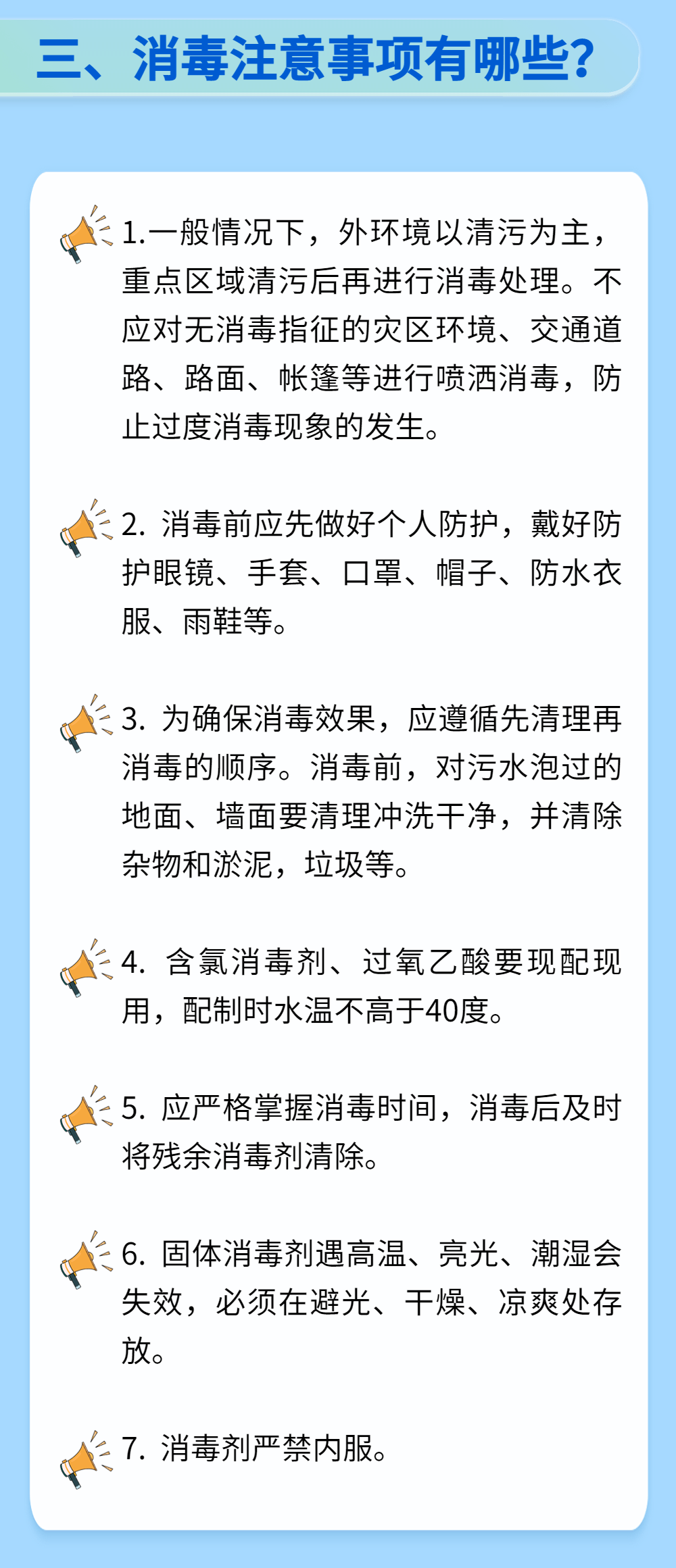 三、消毒注意事项有哪些?

1.一般情况下，外环境以清污为主，重点区域清污后再进行消毒处理。不应对无消毒指征的灾区环境、交通道路、路面、帐篷等进行喷洒消毒，防止过度消毒现象的发生。

2.消毒前应先做好个人防护，戴好防护眼镜、手套、口罩、帽子、防水衣服、雨鞋等。

3.为确保消毒效果，应遵循先清理再消毒的顺序。消毒前，对污水泡过的地面、墙面要清理冲洗干净，并清除杂物和淤泥，垃圾等。

4.含氯消毒剂、过氧乙酸要现配现用，配制时水温不高于40度。

5.应严格掌握消毒时间，消毒后及时将残余消毒剂清除。

6.固体消毒剂遇高温、亮光、潮湿会失效，必须在避光、干燥、凉爽处存放。

7.消毒剂严禁内服。